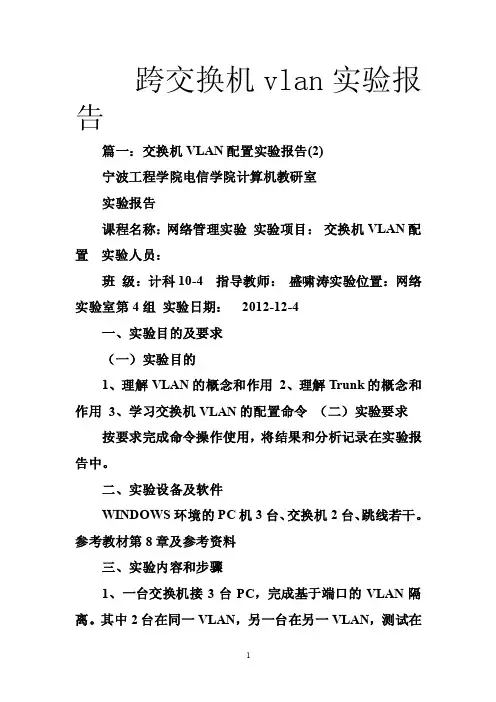 跨交换机 vlan 实验报告

篇一：交换机 VLAN 配置实验报告(2)

宁波工程学院电信学院计算机教研室

实验报告

课程名称：网络管理实验 实验项目： 交换机 VLAN 配置 实验人员：

班 级：计科 10-4 指导教师： 盛啸涛实验位置：网络实验室第 4 组 实验日期： 2012-12-4

一、实验目的及要求

（一）实验目的

1、理解 VLAN 的概念和作用 2、理解 Trunk 的概念和作用 3、学习交换机 VLAN 的配置命令 （二）实验要求

按要求完成命令操作使用，将结果和分析记录在实验报告中。

二、实验设备及软件

WINDOWS 环境的 PC 机 3 台、交换机 2 台、跳线若干。参考教材第 8 章及参考资料

三、实验内容和步骤

1、一台交换机接 3 台 PC，完成基于端口的 VLAN 隔离。其中 2 台在同一 VLAN，另一台在另一 VLAN，测试在

1